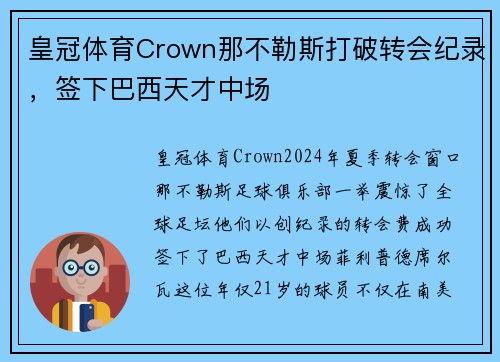 皇冠体育Crown那不勒斯打破转会纪录，签下巴西天才中场

皇冠体育Crown2024年夏季转会窗口那不勒斯足球俱乐部一举震惊了全球足坛他们以创纪录的转会费成功签下了巴西天才中场菲利普德席尔瓦这位年仅21岁的球员不仅在南美